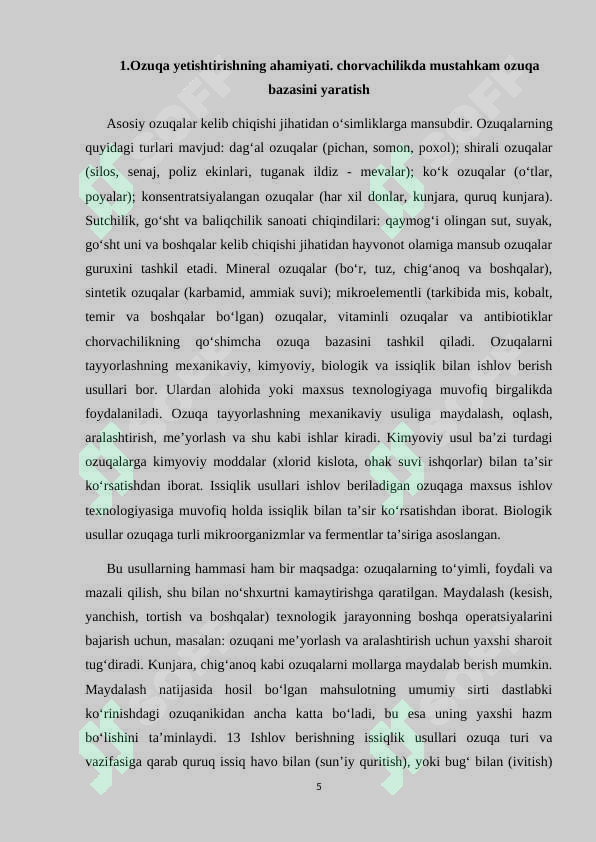 1.Ozuqa yetishtirishning ahamiyati. chorvachilikda mustahkam ozuqa bazasini yaratish

Asosiy ozuqalar kelib chiqishi jihatidan o'simliklarga mansubdir. Ozuqalarning quyidagi turlari mavjud: dag'al ozuqalar (pichan, somon, poxol); shirali ozuqalar (silos, senaj, poliz ekinlari, tuganak ildiz - mevalar); ko'k ozuqalar (o'tlar, poyalar); konsentratsiyalangan ozuqalar (har xil donlar, kunjara, quruq kunjara). Sutchilik, go'sht va baliqchilik sanoati chiqindilari: qaymog'i olingan sut, suyak, go'sht uni va boshqalar kelib chiqishi jihatidan hayvonot olamiga mansub ozuqalar guruxini tashkil etadi. Mineral ozuqalar (bo'r, tuz, chig'anoq va boshqalar), sintetik ozuqalar (karbamid, ammiak suvi); mikroelementli (tarkibida mis, kobalt, temir va boshqalar bo'lgan) ozuqalar, vitaminli ozuqalar va antibiotiklar chorvachilikning qo'shimcha ozuqa bazasini tashkil qiladi. Ozuqalarni tayyorlashning mexanikaviy, kimyoviy, biologik va issiqlik bilan ishlov berish usullari bor. Ulardan alohida yoki maxsus texnologiyaga muvofiq birgalikda foydalaniladi. Ozuqa tayyorlashning mexanikaviy usuliga maydalash, oqlash, aralashtirish, me'yorlash va shu kabi ishlar kiradi. Kimyoviy usul ba'zi turdagi ozuqalarga kimyoviy moddalar (xlorid kislota, ohak suvi ishqorlar) bilan ta'sir ko'rsatishdan iborat. Issiqlik usullari ishlov beriladigan ozuqaga maxsus ishlov texnologiyasiga muvofiq holda issiqlik bilan ta'sir ko'rsatishdan iborat. Biologik usullar ozuqaga turli mikroorganizmlar va fermentlar ta'siriga asoslangan.

Bu usullarning hammasi ham bir maqsadga: ozuqalarning to'yimli, foydali va mazali qilish, shu bilan no'shxurtni kamaytirishga qaratilgan. Maydalash (kesish, yanchish, tortish va boshqalar) texnologik jarayonning boshqa operatsiyalarini bajarish uchun, masalan: ozuqani me'yorlash va aralashtirish uchun yaxshi sharoit tug'diradi. Kunjara, chig'anoq kabi ozuqalarni mollarga maydalab berish mumkin. Maydalash natijasida hosil bo'lgan mahsulotning umumiy sirti dastlabki ko'rinishdagi ozuqanikidan ancha katta bo'ladi, bu esa uning yaxshi hazm bo'lishini ta'minlaydi. 13 Ishlov berishning issiqlik usullari ozuqa turi va vazifasiga qarab quruq issiq havo bilan (sun'iy quritish), yoki bug' bilan (ivitish)

5